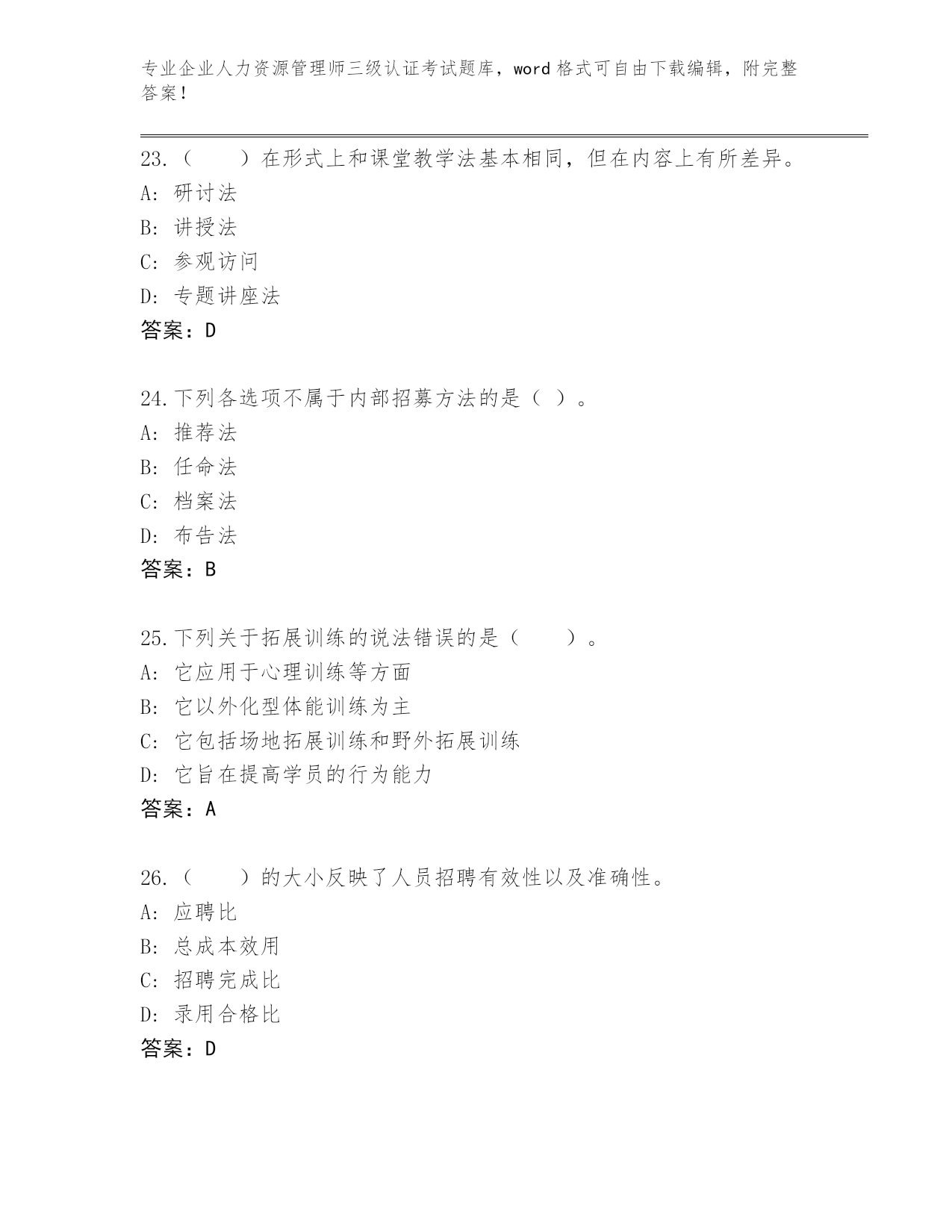 专业企业人力资源管理师三级认证考试题库，word 格式可自由下载编辑，附完整答案！

23.（　　）在形式上和课堂教学法基本相同，但在内容上有所差异。
A: 研讨法
B: 讲授法
C: 参观访问
D: 专题讲座法
答案：D

24.下列各选项不属于内部招募方法的是（ ）。
A: 推荐法
B: 任命法
C: 档案法
D: 布告法
答案：B

25.下列关于拓展训练的说法错误的是（　　）。
A: 它应用于心理训练等方面
B: 它以外化型体能训练为主
C: 它包括场地拓展训练和野外拓展训练
D: 它旨在提高学员的行为能力
答案：A

26.（　　）的大小反映了人员招聘有效性以及准确性。
A: 应聘比
B: 总成本效用
C: 招聘完成比
D: 录用合格比
答案：D